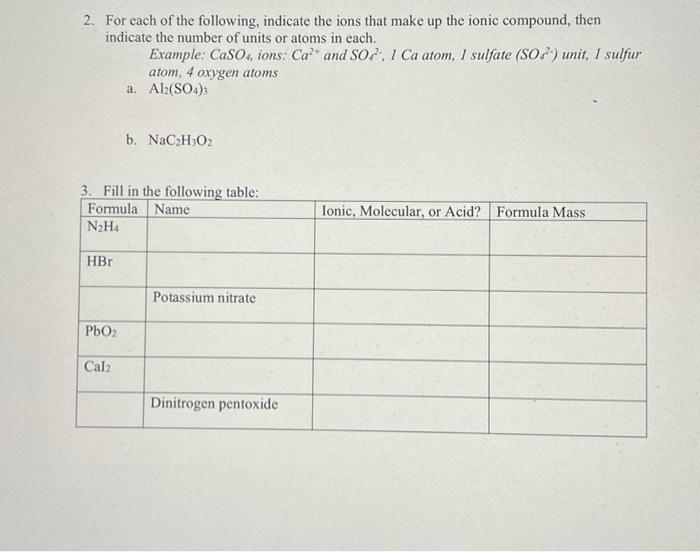 2. For each of the following, indicate the ions that make up the ionic compound, then indicate the number of units or atoms in each.

Example: $CaSO_4$, ions: $Ca^{2+}$ and $SO_4^{2-}$, 1 Ca atom, 1 sulfate ($SO_4^{2-}$) unit, 1 sulfur atom, 4 oxygen atoms

a. $Al_2(SO_4)_3$

b. $NaC_2H_3O_2$

3. Fill in the following table:

| Formula | Name | Ionic, Molecular, or Acid? | Formula Mass |
|---|---|---|---|
| $N_2H_4$ | | | |
| HBr | | | |
| | Potassium nitrate | | |
| $PbO_2$ | | | |
| $CaI_2$ | | | |
| | Dinitrogen pentoxide | | |